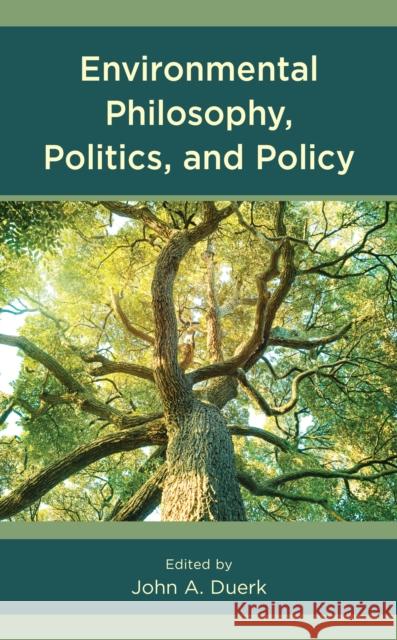 Environmental Philosophy, Politics, and Policy

Edited by
John A. Duerk